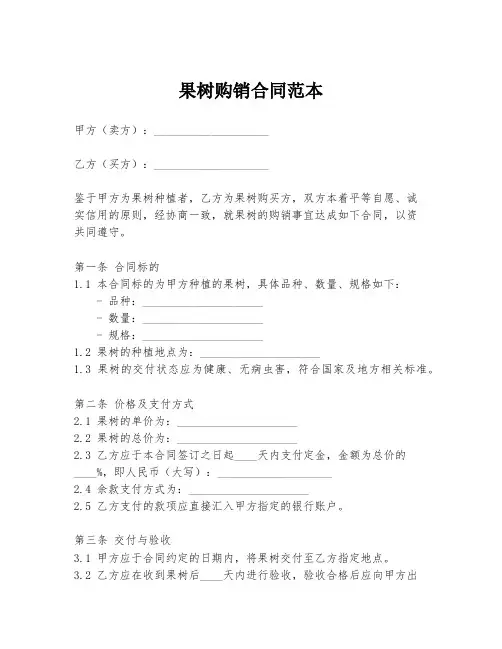 果树购销合同范本

甲方（卖方）：____________________

乙方（买方）：____________________

鉴于甲方为果树种植者，乙方为果树购买方，双方本着平等自愿、诚实信用的原则，经协商一致，就果树的购销事宜达成如下合同，以资共同遵守。

第一条 合同标的
1.1 本合同标的为甲方种植的果树，具体品种、数量、规格如下：
- 品种：____________________
- 数量：____________________
- 规格：____________________
1.2 果树的种植地点为：____________________
1.3 果树的交付状态应为健康、无病虫害，符合国家及地方相关标准。

第二条 价格及支付方式
2.1 果树的单价为：____________________
2.2 果树的总价为：____________________
2.3 乙方应于本合同签订之日起____天内支付定金，金额为总价的____%，即人民币（大写）：____________________
2.4 余款支付方式为：____________________
2.5 乙方支付的款项应直接汇入甲方指定的银行账户。

第三条 交付与验收
3.1 甲方应于合同约定的日期内，将果树交付至乙方指定地点。
3.2 乙方应在收到果树后____天内进行验收，验收合格后应向甲方出